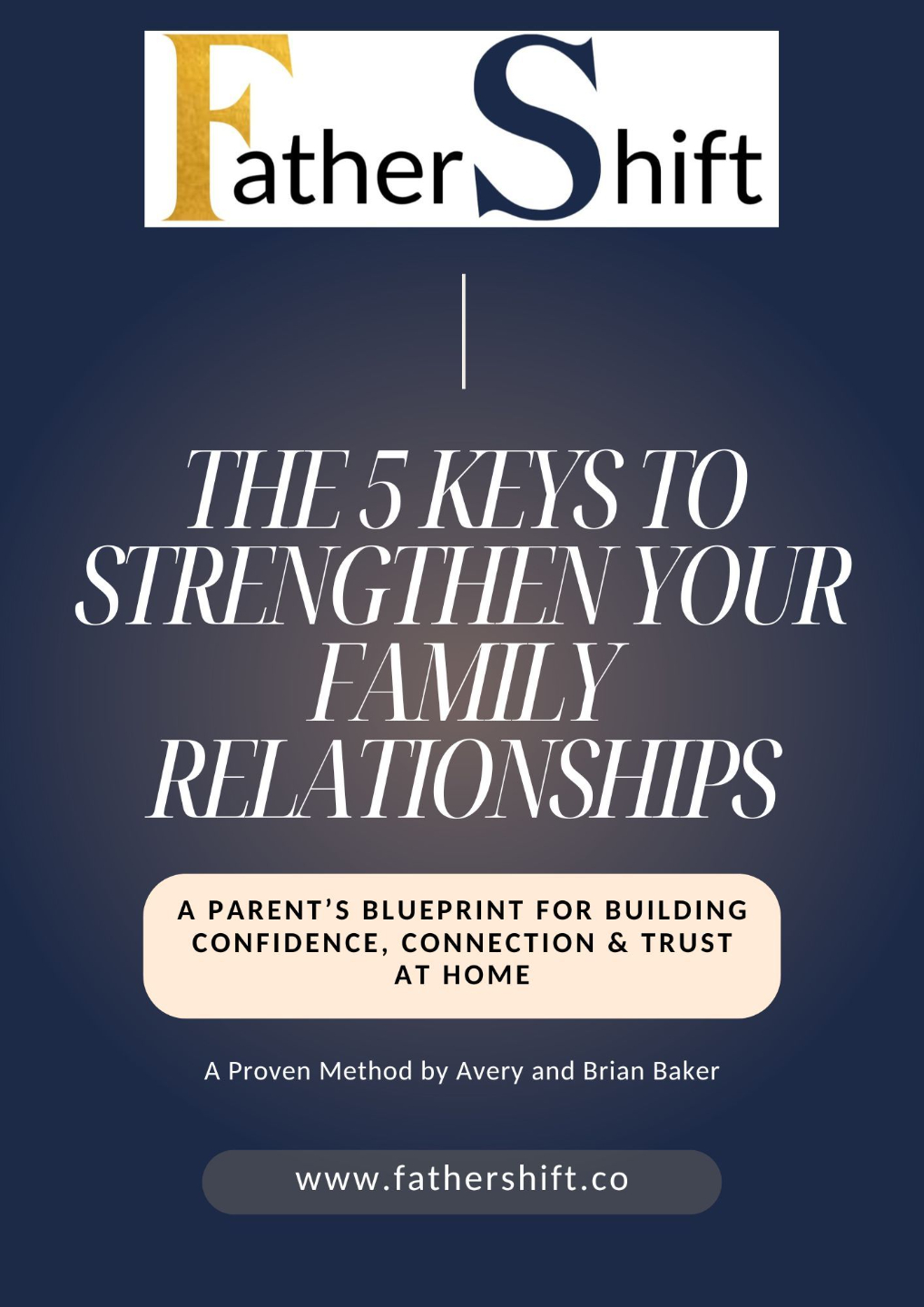 FatherShift

THE 5 KEYS TO STRENGTHEN YOUR FAMILY RELATIONSHIPS

A PARENT'S BLUEPRINT FOR BUILDING CONFIDENCE, CONNECTION & TRUST AT HOME

A Proven Method by Avery and Brian Baker

www.fathershift.co